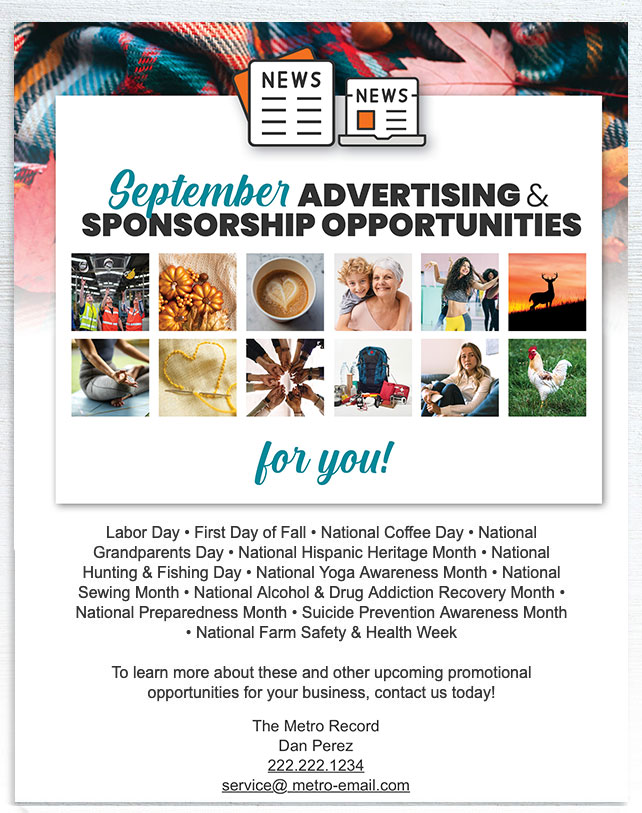 NEWS

NEWS

September ADVERTISING & SPONSORSHIP OPPORTUNITIES

for you!

Labor Day • First Day of Fall • National Coffee Day • National Grandparents Day • National Hispanic Heritage Month • National Hunting & Fishing Day • National Yoga Awareness Month • National Sewing Month • National Alcohol & Drug Addiction Recovery Month • National Preparedness Month • Suicide Prevention Awareness Month • National Farm Safety & Health Week

To learn more about these and other upcoming promotional opportunities for your business, contact us today!

The Metro Record
Dan Perez
222.222.1234
service@ metro-email.com